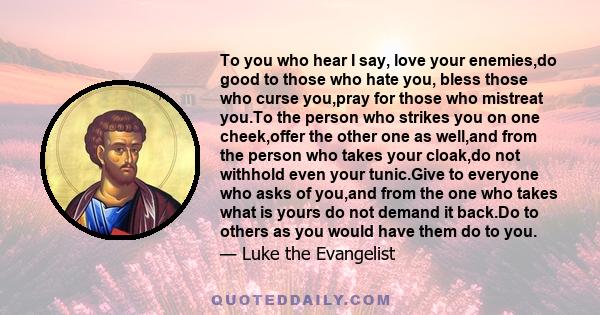 To you who hear I say, love your enemies,do good to those who hate you, bless those who curse you,pray for those who mistreat you.To the person who strikes you on one cheek,offer the other one as well,and from the person who takes your cloak,do not withhold even your tunic.Give to everyone who asks of you,and from the one who takes what is yours do not demand it back.Do to others as you would have them do to you.

— Luke the Evangelist

QUOTEDDAILY.COM